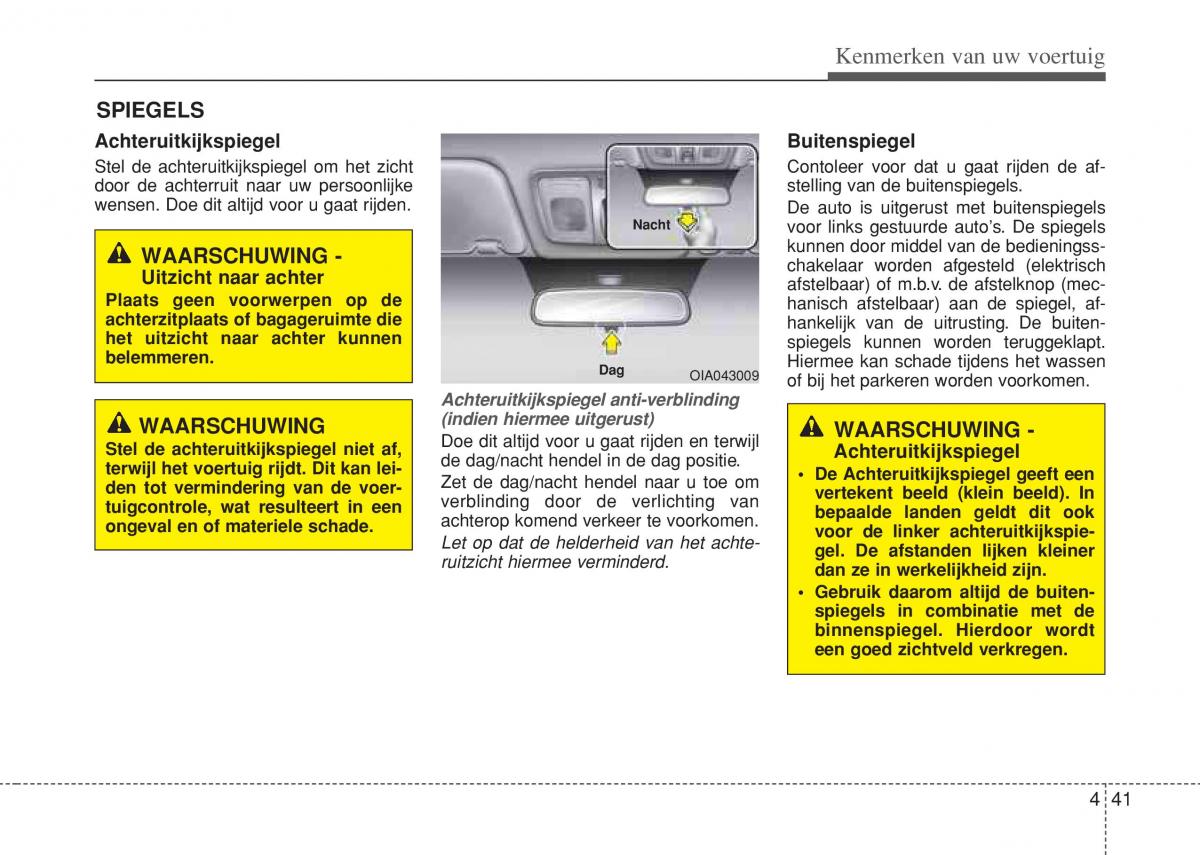 Kenmerken van uw voertuig

SPIEGELS

Achteruitkijkspiegel

Stel de achteruitkijkspiegel om het zicht door de achterruit naar uw persoonlijke wensen. Doe dit altijd voor u gaat rijden.

WAARSCHUWING - Uitzicht naar achter

Plaats geen voorwerpen op de achterzitplaats of bagageruimte die het uitzicht naar achter kunnen belemmeren.

WAARSCHUWING

Stel de achteruitkijkspiegel niet af, terwijl het voertuig rijdt. Dit kan leiden tot vermindering van de voertuigcontrole, wat resulteert in een ongeval en of materiele schade.

Nacht

Dag

OIA043009

Achteruitkijkspiegel anti-verblinding (indien hiermee uitgerust)

Doe dit altijd voor u gaat rijden en terwijl de dag/nacht hendel in de dag positie.

Zet de dag/nacht hendel naar u toe om verblinding door de verlichting van achterop komend verkeer te voorkomen.

Let op dat de helderheid van het achteruitzicht hiermee verminderd.

Buitenspiegel

Contoleer voor dat u gaat rijden de afstelling van de buitenspiegels.

De auto is uitgerust met buitenspiegels voor links gestuurde auto's. De spiegels kunnen door middel van de bedieningsschakelaar worden afgesteld (elektrisch afstelbaar) of m.b.v. de afstelknop (mechanisch afstelbaar) aan de spiegel, afhankelijk van de uitrusting. De buitenspiegels kunnen worden teruggeklapt. Hiermee kan schade tijdens het wassen of bij het parkeren worden voorkomen.

WAARSCHUWING - Achteruitkijkspiegel

• De Achteruitkijkspiegel geeft een vertekent beeld (klein beeld). In bepaalde landen geldt dit ook voor de linker achteruitkijkspiegel. De afstanden lijken kleiner dan ze in werkelijkheid zijn.

• Gebruik daarom altijd de buitenspiegels in combinatie met de binnenspiegel. Hierdoor wordt een goed zichtveld verkregen.

4 41